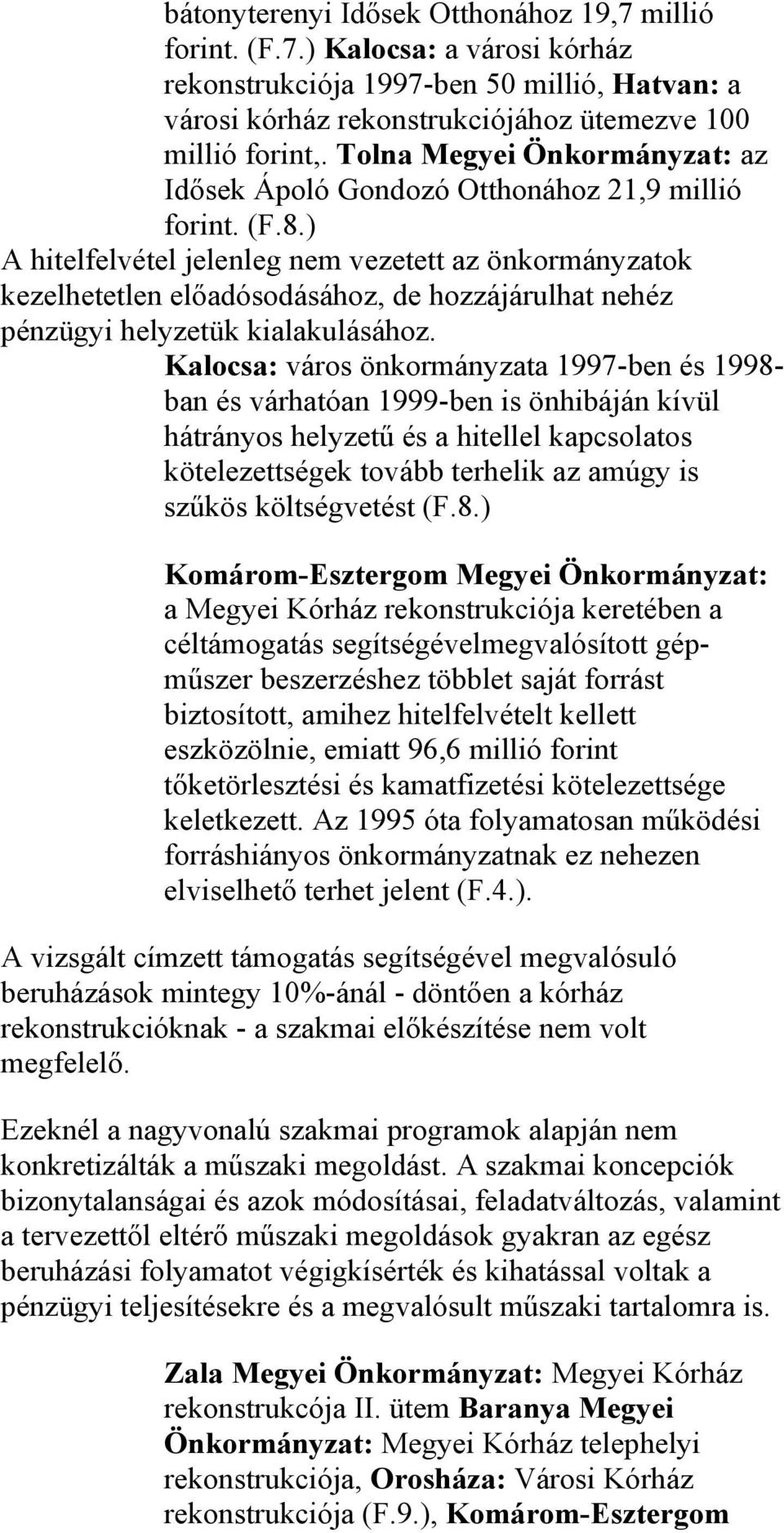 bátonyterenyi Idősek Otthonához 19,7 millió forint. (F.7.) Kalocsa: a városi kórház rekonstrukciója 1997-ben 50 millió, Hatvan: a városi kórház rekonstrukciójához ütemezve 100 millió forint,. Tolna Megyei Önkormányzat: az Idősek Ápoló Gondozó Otthonához 21,9 millió forint. (F.8.)

A hitelfelvétel jelenleg nem vezetett az önkormányzatok kezelhetetlen előadósodásához, de hozzájárulhat nehéz pénzügyi helyzetük kialakulásához.

Kalocsa: város önkormányzata 1997-ben és 1998-ban és várhatóan 1999-ben is önhibáján kívül hátrányos helyzetű és a hitellel kapcsolatos kötelezettségek tovább terhelik az amúgy is szűkös költségvetést (F.8.)

Komárom-Esztergom Megyei Önkormányzat: a Megyei Kórház rekonstrukciója keretében a céltámogatás segítségévelmegvalósított gép-műszer beszerzéshez többlet saját forrást biztosított, amihez hitelfelvételt kellett eszközölnie, emiatt 96,6 millió forint tőketörlesztési és kamatfizetési kötelezettsége keletkezett. Az 1995 óta folyamatosan működési forráshiányos önkormányzatnak ez nehezen elviselhető terhet jelent (F.4.).

A vizsgált címzett támogatás segítségével megvalósuló beruházások mintegy 10%-ánál - döntően a kórház rekonstrukcióknak - a szakmai előkészítése nem volt megfelelő.

Ezeknél a nagyvonalú szakmai programok alapján nem konkretizálták a műszaki megoldást. A szakmai koncepciók bizonytalanságai és azok módosításai, feladatváltozás, valamint a tervezettől eltérő műszaki megoldások gyakran az egész beruházási folyamatot végigkísérték és kihatással voltak a pénzügyi teljesítésekre és a megvalósult műszaki tartalomra is.

Zala Megyei Önkormányzat: Megyei Kórház rekonstrukcója II. ütem Baranya Megyei Önkormányzat: Megyei Kórház telephelyi rekonstrukciója, Orosháza: Városi Kórház rekonstrukciója (F.9.), Komárom-Esztergom